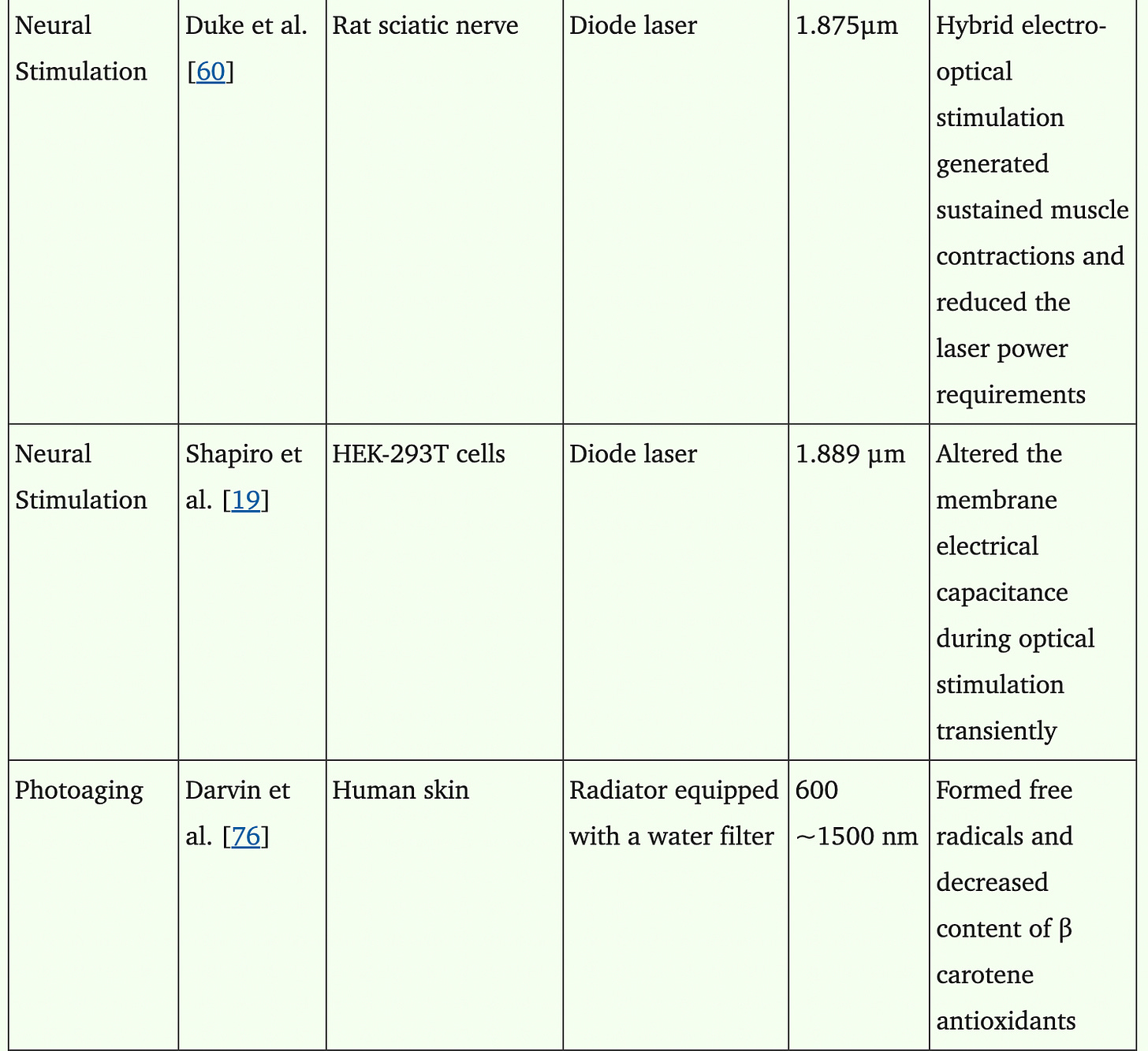 | Neural Stimulation | Duke et al. [60] | Rat sciatic nerve | Diode laser | 1.875μm | Hybrid electro-optical stimulation generated sustained muscle contractions and reduced the laser power requirements |
|---|---|---|---|---|---|
| Neural Stimulation | Shapiro et al. [19] | HEK-293T cells | Diode laser | 1.889 μm | Altered the membrane electrical capacitance during optical stimulation transiently |
| Photoaging | Darvin et al. [76] | Human skin | Radiator equipped with a water filter | 600 ~1500 nm | Formed free radicals and decreased content of β carotene antioxidants |